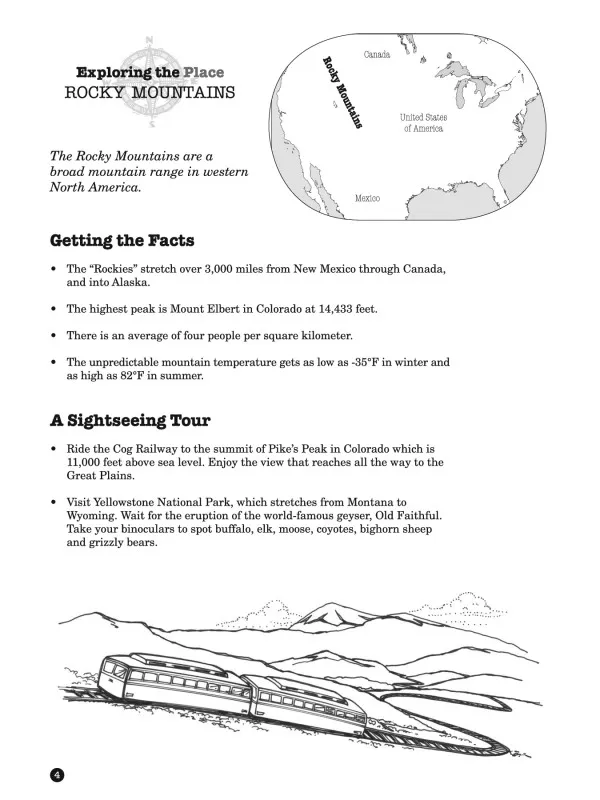 Exploring the Place
ROCKY MOUNTAINS

Canada

Rocky Mountains

United States of America

Mexico

The Rocky Mountains are a broad mountain range in western North America.

Getting the Facts

• The "Rockies" stretch over 3,000 miles from New Mexico through Canada, and into Alaska.

• The highest peak is Mount Elbert in Colorado at 14,433 feet.

• There is an average of four people per square kilometer.

• The unpredictable mountain temperature gets as low as -35°F in winter and as high as 82°F in summer.

A Sightseeing Tour

• Ride the Cog Railway to the summit of Pike's Peak in Colorado which is 11,000 feet above sea level. Enjoy the view that reaches all the way to the Great Plains.

• Visit Yellowstone National Park, which stretches from Montana to Wyoming. Wait for the eruption of the world-famous geyser, Old Faithful. Take your binoculars to spot buffalo, elk, moose, coyotes, bighorn sheep and grizzly bears.

4